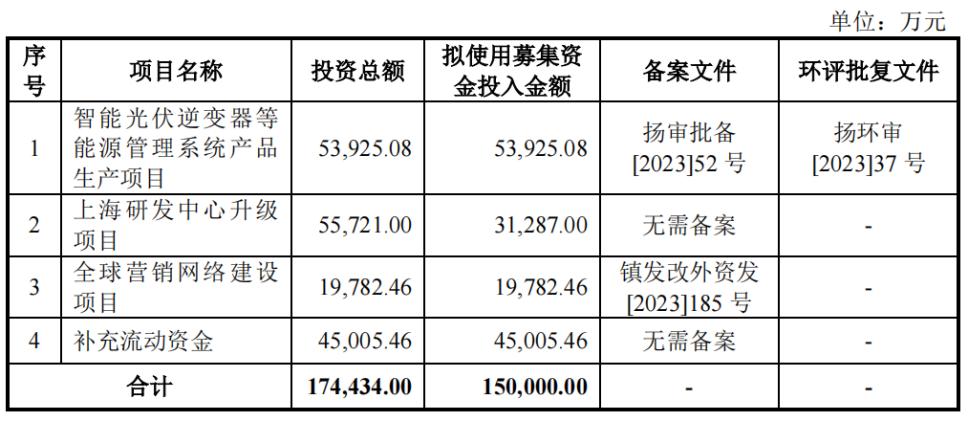 单位：万元

| 序号 | 项目名称 | 投资总额 | 拟使用募集资金投入金额 | 备案文件 | 环评批复文件 |
|---|---|---|---|---|---|
| 1 | 智能光伏逆变器等能源管理系统产品生产项目 | 53,925.08 | 53,925.08 | 扬审批备[2023]52 号 | 扬环审[2023]37 号 |
| 2 | 上海研发中心升级项目 | 55,721.00 | 31,287.00 | 无需备案 | - |
| 3 | 全球营销网络建设项目 | 19,782.46 | 19,782.46 | 镇发改外资发[2023]185 号 | - |
| 4 | 补充流动资金 | 45,005.46 | 45,005.46 | 无需备案 | - |
| 合计 | | 174,434.00 | 150,000.00 | - | - |